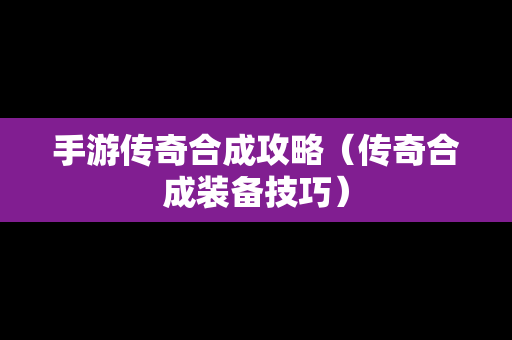 手游传奇合成攻略（传奇合成装备技巧）